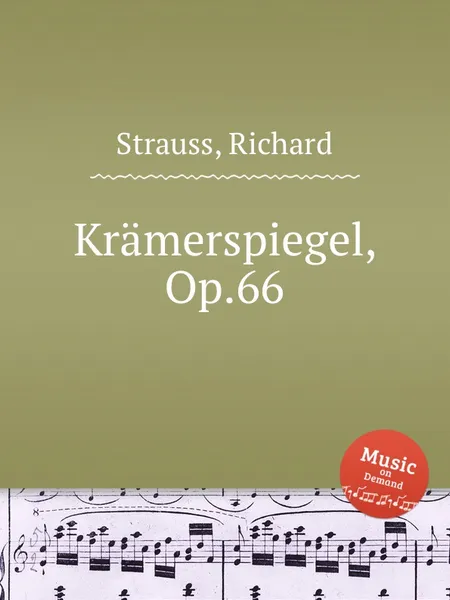 Strauss, Richard

Krämerspiegel, Op.66

Music on Demand

8